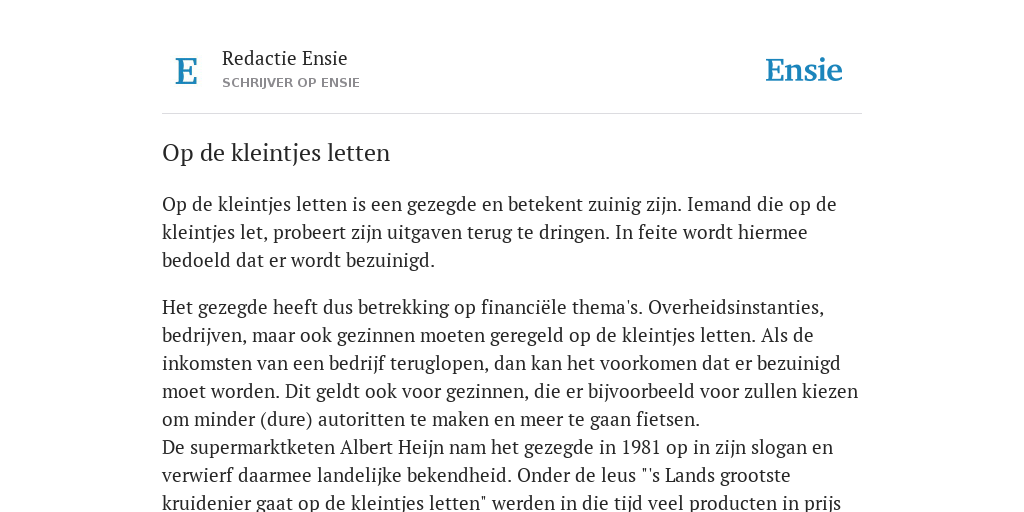 E

Redactie Ensie
SCHRIJVER OP ENSIE

Ensie

Op de kleintjes letten

Op de kleintjes letten is een gezegde en betekent zuinig zijn. Iemand die op de kleintjes let, probeert zijn uitgaven terug te dringen. In feite wordt hiermee bedoeld dat er wordt bezuinigd.

Het gezegde heeft dus betrekking op financiële thema's. Overheidsinstanties, bedrijven, maar ook gezinnen moeten geregeld op de kleintjes letten. Als de inkomsten van een bedrijf teruglopen, dan kan het voorkomen dat er bezuinigd moet worden. Dit geldt ook voor gezinnen, die er bijvoorbeeld voor zullen kiezen om minder (dure) autoritten te maken en meer te gaan fietsen.
De supermarktketen Albert Heijn nam het gezegde in 1981 op in zijn slogan en verwierf daarmee landelijke bekendheid. Onder de leus "'s Lands grootste kruidenier gaat op de kleintjes letten" werden in die tijd veel producten in prijs